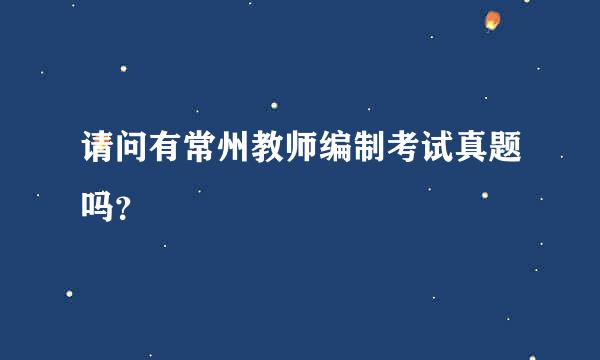 请问有常州教师编制考试真题吗?